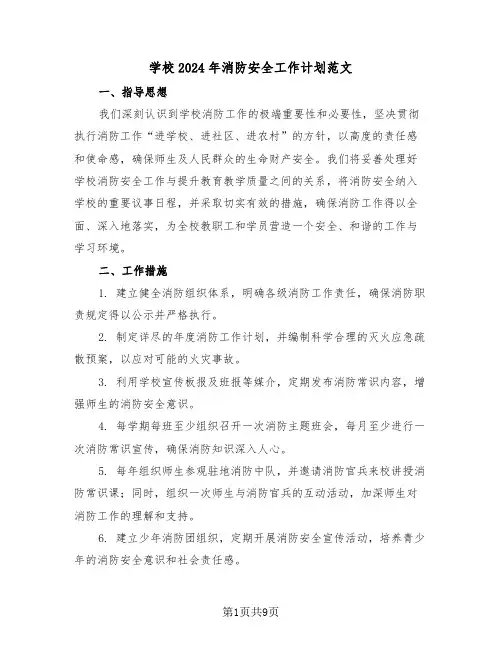 学校2024年消防安全工作计划范文

一、指导思想

我们深刻认识到学校消防工作的极端重要性和必要性，坚决贯彻执行消防工作“进学校、进社区、进农村”的方针，以高度的责任感和使命感，确保师生及人民群众的生命财产安全。我们将妥善处理好学校消防安全工作与提升教育教学质量之间的关系，将消防安全纳入学校的重要议事日程，并采取切实有效的措施，确保消防工作得以全面、深入地落实，为全校教职工和学员营造一个安全、和谐的工作与学习环境。

二、工作措施

1. 建立健全消防组织体系，明确各级消防工作责任，确保消防职责规定得以公示并严格执行。

2. 制定详尽的年度消防工作计划，并编制科学合理的灭火应急疏散预案，以应对可能的火灾事故。

3. 利用学校宣传板报及班报等媒介，定期发布消防常识内容，增强师生的消防安全意识。

4. 每学期每班至少组织召开一次消防主题班会，每月至少进行一次消防常识宣传，确保消防知识深入人心。

5. 每年组织师生参观驻地消防中队，并邀请消防官兵来校讲授消防常识课；同时，组织一次师生与消防官兵的互动活动，加深师生对消防工作的理解和支持。

6. 建立少年消防团组织，定期开展消防安全宣传活动，培养青少年的消防安全意识和社会责任感。

第1页共9页